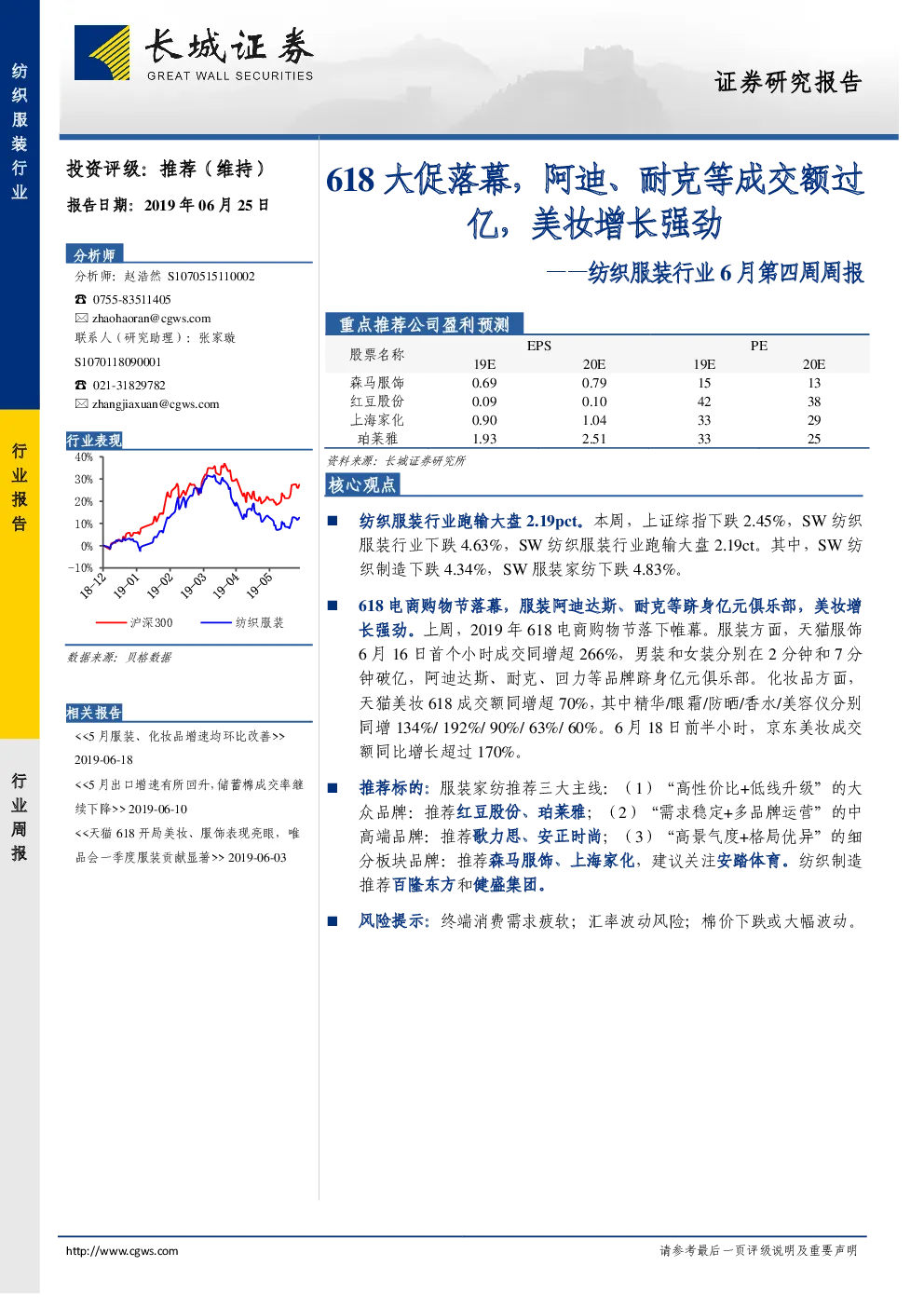 纺织服装行业

行业报告

行业周报

长城证券
GREAT WALL SECURITIES

证券研究报告

投资评级：推荐（维持）

报告日期：2019 年 06 月 25 日

分析师

分析师：赵浩然 S1070515110002

☎ 0755-83511405

✉ zhaohaoran@cgws.com

联系人（研究助理）：张家璇

S1070118090001

☎ 021-31829782

✉ zhangjiaxuan@cgws.com

行业表现

40%
30%
20%
10%
0%
-10%
18-12 19-01 19-02 19-03 19-04 19-05

沪深300 纺织服装

数据来源：贝格数据

相关报告

<<5 月服装、化妆品增速均环比改善>> 2019-06-18

<<5 月出口增速有所回升,储蓄棉成交率继续下降>> 2019-06-10

<<天猫 618 开局美妆、服饰表现亮眼，唯品会一季度服装贡献显著>> 2019-06-03

618 大促落幕，阿迪、耐克等成交额过亿，美妆增长强劲

——纺织服装行业 6 月第四周周报

重点推荐公司盈利预测

| 股票名称 | EPS 19E | EPS 20E | PE 19E | PE 20E |
|---|---|---|---|---|
| 森马服饰 | 0.69 | 0.79 | 15 | 13 |
| 红豆股份 | 0.09 | 0.10 | 42 | 38 |
| 上海家化 | 0.90 | 1.04 | 33 | 29 |
| 珀莱雅 | 1.93 | 2.51 | 33 | 25 |

资料来源：长城证券研究所

核心观点

■ 纺织服装行业跑输大盘 2.19pct。本周，上证综指下跌 2.45%，SW 纺织服装行业下跌 4.63%，SW 纺织服装行业跑输大盘 2.19ct。其中，SW 纺织制造下跌 4.34%，SW 服装家纺下跌 4.83%。

■ 618 电商购物节落幕，服装阿迪达斯、耐克等跻身亿元俱乐部，美妆增长强劲。上周，2019 年 618 电商购物节落下帷幕。服装方面，天猫服饰 6 月 16 日首个小时成交同增超 266%，男装和女装分别在 2 分钟和 7 分钟破亿，阿迪达斯、耐克、回力等品牌跻身亿元俱乐部。化妆品方面，天猫美妆 618 成交额同增超 70%，其中精华/眼霜/防晒/香水/美容仪分别同增 134%/ 192%/ 90%/ 63%/ 60%。6 月 18 日前半小时，京东美妆成交额同比增长超过 170%。

■ 推荐标的：服装家纺推荐三大主线：（1）“高性价比+低线升级”的大众品牌：推荐红豆股份、珀莱雅；（2）“需求稳定+多品牌运营”的中高端品牌：推荐歌力思、安正时尚；（3）“高景气度+格局优异”的细分板块品牌：推荐森马服饰、上海家化，建议关注安踏体育。纺织制造推荐百隆东方和健盛集团。

■ 风险提示：终端消费需求疲软；汇率波动风险；棉价下跌或大幅波动。

http://www.cgws.com

请参考最后一页评级说明及重要声明